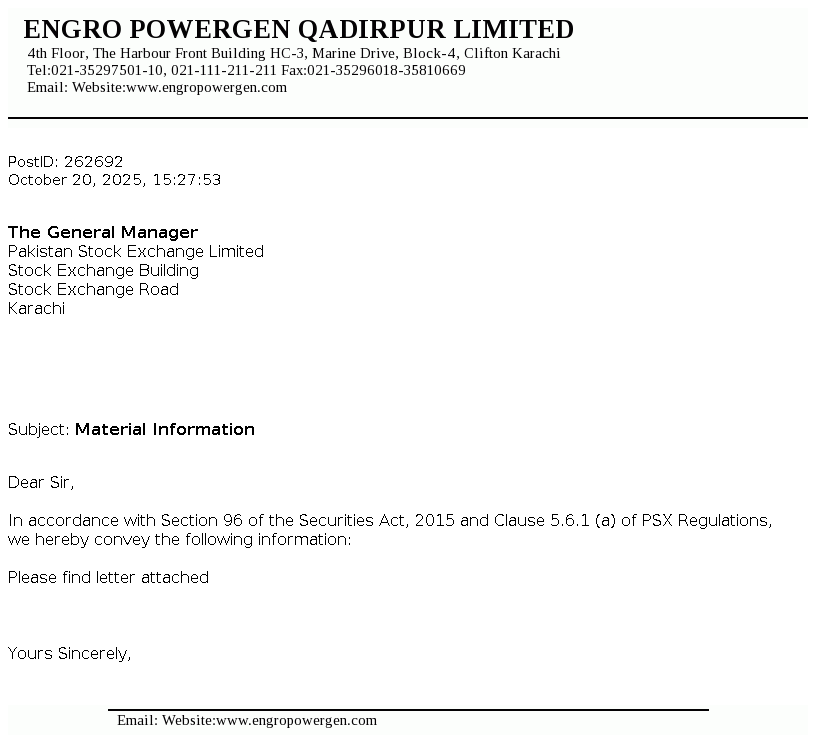 ENGRO POWERGEN QADIRPUR LIMITED
4th Floor, The Harbour Front Building HC-3, Marine Drive, Block-4, Clifton Karachi
Tel:021-35297501-10, 021-111-211-211 Fax:021-35296018-35810669
Email: Website:www.engropowergen.com

PostID: 262692
October 20, 2025, 15:27:53

The General Manager
Pakistan Stock Exchange Limited
Stock Exchange Building
Stock Exchange Road
Karachi

Subject: Material Information

Dear Sir,

In accordance with Section 96 of the Securities Act, 2015 and Clause 5.6.1 (a) of PSX Regulations, we hereby convey the following information:

Please find letter attached

Yours Sincerely,

Email: Website:www.engropowergen.com